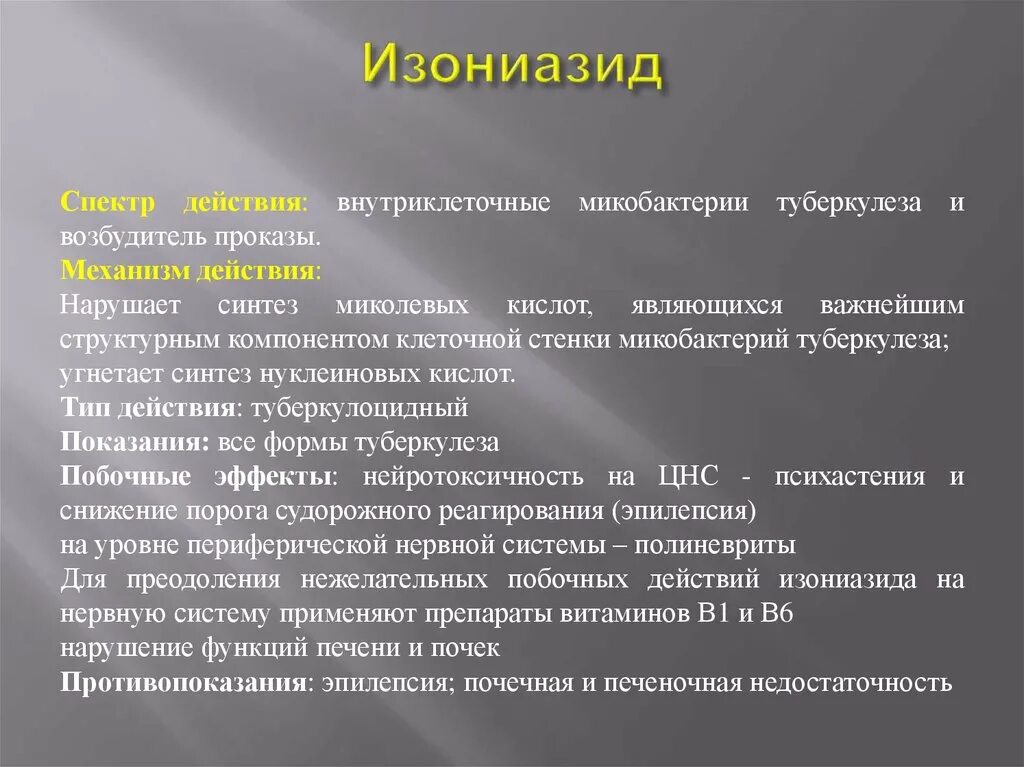 Изониазид

Спектр действия: внутриклеточные микобактерии туберкулеза и возбудитель проказы.
Механизм действия:
Нарушает синтез миколевых кислот, являющихся важнейшим структурным компонентом клеточной стенки микобактерий туберкулеза; угнетает синтез нуклеиновых кислот.
Тип действия: туберкулоцидный
Показания: все формы туберкулеза
Побочные эффекты: нейротоксичность на ЦНС - психастения и снижение порога судорожного реагирования (эпилепсия)
на уровне периферической нервной системы – полиневриты
Для преодоления нежелательных побочных действий изониазида на нервную систему применяют препараты витаминов В1 и В6
нарушение функций печени и почек
Противопоказания: эпилепсия; почечная и печеночная недостаточность